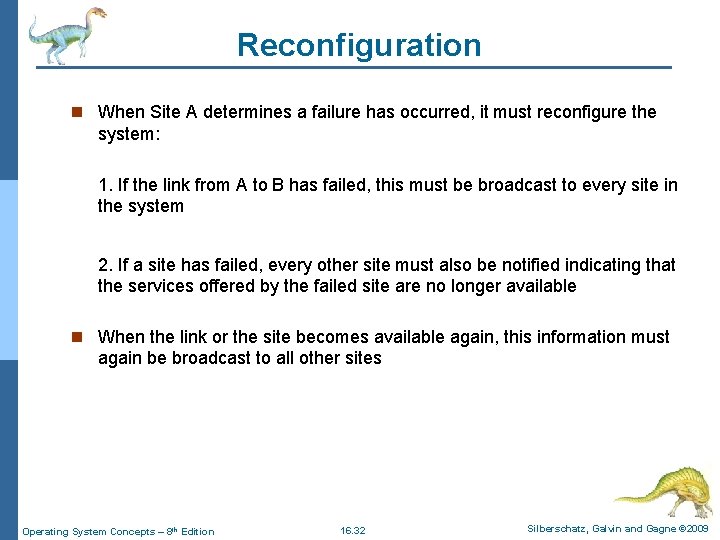 Reconfiguration

When Site A determines a failure has occurred, it must reconfigure the system:

1. If the link from A to B has failed, this must be broadcast to every site in the system

2. If a site has failed, every other site must also be notified indicating that the services offered by the failed site are no longer available

When the link or the site becomes available again, this information must again be broadcast to all other sites

Operating System Concepts – 8th Edition 16.32 Silberschatz, Galvin and Gagne ©2009